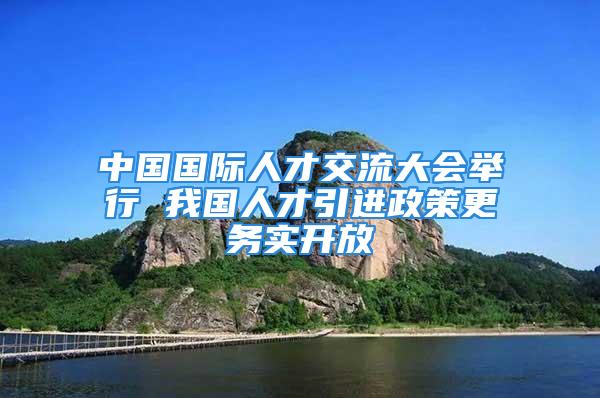 中国国际人才交流大会举行 我国人才引进政策更务实开放